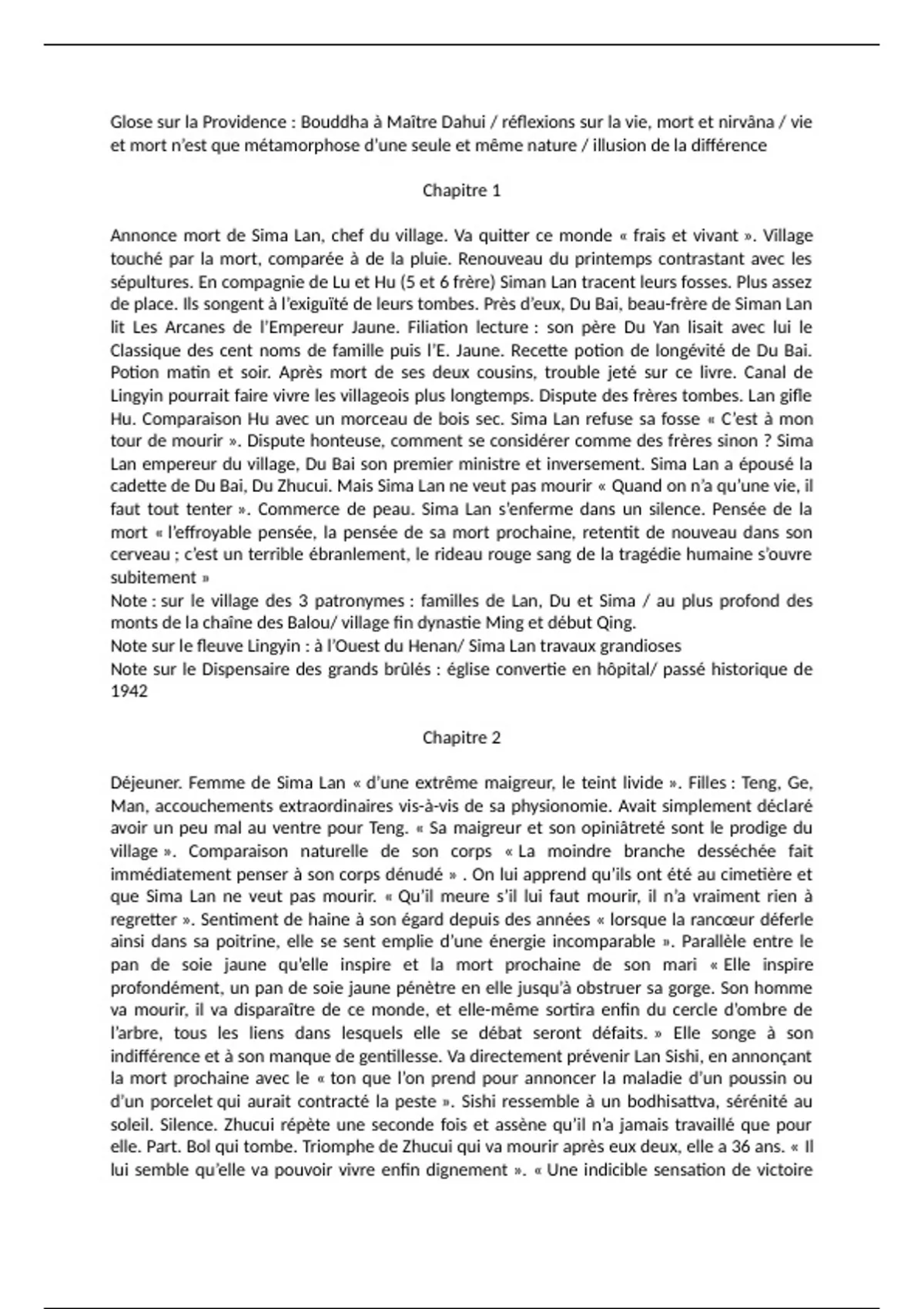 Glose sur la Providence : Bouddha à Maître Dahui / réflexions sur la vie, mort et nirvâna / vie et mort n'est que métamorphose d'une seule et même nature / illusion de la différence

Chapitre 1

Annonce mort de Sima Lan, chef du village. Va quitter ce monde « frais et vivant ». Village touché par la mort, comparée à de la pluie. Renouveau du printemps contrastant avec les sépultures. En compagnie de Lu et Hu (5 et 6 frère) Siman Lan tracent leurs fosses. Plus assez de place. Ils songent à l'exiguïté de leurs tombes. Près d'eux, Du Bai, beau-frère de Siman Lan lit Les Arcanes de l'Empereur Jaune. Filiation lecture : son père Du Yan lisait avec lui le Classique des cent noms de famille puis l'E. Jaune. Recette potion de longévité de Du Bai. Potion matin et soir. Après mort de ses deux cousins, trouble jeté sur ce livre. Canal de Lingyin pourrait faire vivre les villageois plus longtemps. Dispute des frères tombes. Lan gifle Hu. Comparaison Hu avec un morceau de bois sec. Sima Lan refuse sa fosse « C'est à mon tour de mourir ». Dispute honteuse, comment se considérer comme des frères sinon ? Sima Lan empereur du village, Du Bai son premier ministre et inversement. Sima Lan a épousé la cadette de Du Bai, Du Zhucui. Mais Sima Lan ne veut pas mourir « Quand on n'a qu'une vie, il faut tout tenter ». Commerce de peau. Sima Lan s'enferme dans un silence. Pensée de la mort « l'effroyable pensée, la pensée de sa mort prochaine, retentit de nouveau dans son cerveau ; c'est un terrible ébranlement, le rideau rouge sang de la tragédie humaine s'ouvre subitement »
Note : sur le village des 3 patronymes : familles de Lan, Du et Sima / au plus profond des monts de la chaîne des Balou/ village fin dynastie Ming et début Qing.
Note sur le fleuve Lingyin : à l'Ouest du Henan/ Sima Lan travaux grandioses
Note sur le Dispensaire des grands brûlés : église convertie en hôpital/ passé historique de 1942

Chapitre 2

Déjeuner. Femme de Sima Lan « d'une extrême maigreur, le teint livide ». Filles : Teng, Ge, Man, accouchements extraordinaires vis-à-vis de sa physionomie. Avait simplement déclaré avoir un peu mal au ventre pour Teng. « Sa maigreur et son opiniâtreté sont le prodige du village ». Comparaison naturelle de son corps « La moindre branche desséchée fait immédiatement penser à son corps dénudé » . On lui apprend qu'ils ont été au cimetière et que Sima Lan ne veut pas mourir. « Qu'il meure s'il lui faut mourir, il n'a vraiment rien à regretter ». Sentiment de haine à son égard depuis des années « lorsque la rancœur déferle ainsi dans sa poitrine, elle se sent emplie d'une énergie incomparable ». Parallèle entre le pan de soie jaune qu'elle inspire et la mort prochaine de son mari « Elle inspire profondément, un pan de soie jaune pénètre en elle jusqu'à obstruer sa gorge. Son homme va mourir, il va disparaître de ce monde, et elle-même sortira enfin du cercle d'ombre de l'arbre, tous les liens dans lesquels elle se débat seront défaits. » Elle songe à son indifférence et à son manque de gentillesse. Va directement prévenir Lan Sishi, en annonçant la mort prochaine avec le « ton que l'on prend pour annoncer la maladie d'un poussin ou d'un porcelet qui aurait contracté la peste ». Sishi ressemble à un bodhisattva, sérénité au soleil. Silence. Zhucui répète une seconde fois et assène qu'il n'a jamais travaillé que pour elle. Part. Bol qui tombe. Triomphe de Zhucui qui va mourir après eux deux, elle a 36 ans. « Il lui semble qu'elle va pouvoir vivre enfin dignement ». « Une indicible sensation de victoire